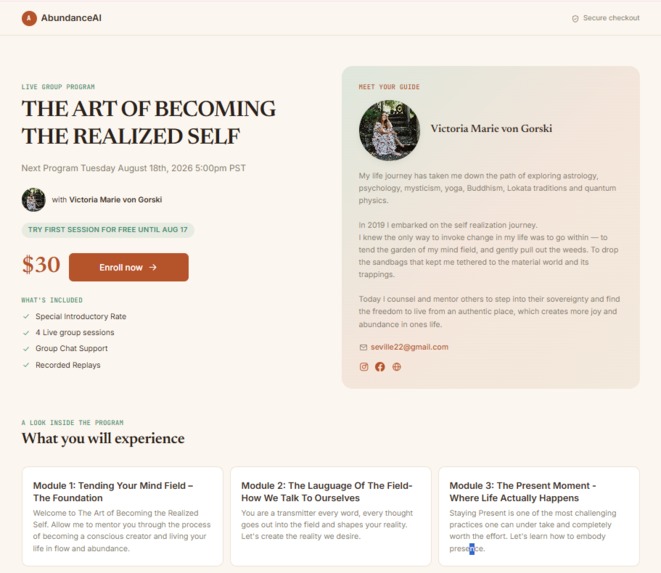 A AbundanceAI

Secure checkout

LIVE GROUP PROGRAM

THE ART OF BECOMING THE REALIZED SELF

Next Program Tuesday August 18th, 2026 5:00pm PST

with Victoria Marie von Gorski

TRY FIRST SESSION FOR FREE UNTIL AUG 17

$30

Enroll now →

WHAT'S INCLUDED

Special Introductory Rate

4 Live group sessions

Group Chat Support

Recorded Replays

MEET YOUR GUIDE

Victoria Marie von Gorski

My life journey has taken me down the path of exploring astrology, psychology, mysticism, yoga, Buddhism, Lokata traditions and quantum physics.

In 2019 I embarked on the self realization journey.
I knew the only way to invoke change in my life was to go within — to tend the garden of my mind field, and gently pull out the weeds. To drop the sandbags that kept me tethered to the material world and its trappings.

Today I counsel and mentor others to step into their sovereignty and find the freedom to live from an authentic place, which creates more joy and abundance in ones life.

seville22@gmail.com

A LOOK INSIDE THE PROGRAM

What you will experience

Module 1: Tending Your Mind Field – The Foundation

Welcome to The Art of Becoming the Realized Self. Allow me to mentor you through the process of becoming a conscious creator and living your life in flow and abundance.

Module 2: The Lauguage Of The Field- How We Talk To Ourselves

You are a transmitter every word, every thought goes out into the field and shapes your reality. Let's create the reality we desire.

Module 3: The Present Moment - Where Life Actually Happens

Staying Present is one of the most challenging practices one can under take and completely worth the effort. Let's learn how to embody presence.